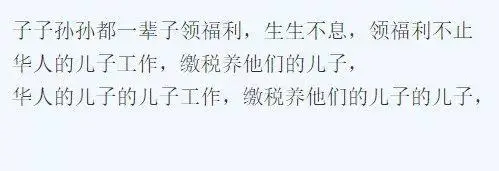 子子孙孙都一辈子领福利，生生不息，领福利不止
华人的儿子工作，缴税养他们的儿子，
华人的儿子的儿子工作，缴税养他们的儿子的儿子，